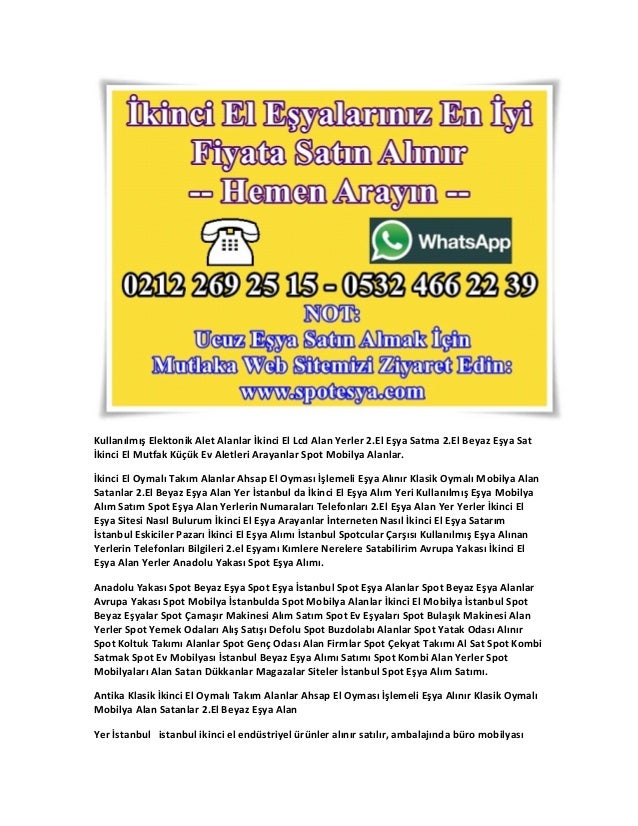 İkinci El Eşyalarınız En İyi Fiyata Satın Alınır
-- Hemen Arayın --

WhatsApp

0212 269 25 15 - 0532 466 22 39

NOT:
Ucuz Eşya Satın Almak İçin Mutlaka Web Sitemizi Ziyaret Edin:
www.spotesya.com

Kullanılmış Elektonik Alet Alanlar İkinci El Lcd Alan Yerler 2.El Eşya Satma 2.El Beyaz Eşya Sat İkinci El Mutfak Küçük Ev Aletleri Arayanlar Spot Mobilya Alanlar.

İkinci El Oymalı Takım Alanlar Ahsap El Oyması İşlemeli Eşya Alınır Klasik Oymalı Mobilya Alan Satanlar 2.El Beyaz Eşya Alan Yer İstanbul da İkinci El Eşya Alım Yeri Kullanılmış Eşya Mobilya Alım Satım Spot Eşya Alan Yerlerin Numaraları Telefonları 2.El Eşya Alan Yer Yerler İkinci El Eşya Sitesi Nasıl Bulurum İkinci El Eşya Arayanlar İnterneten Nasıl İkinci El Eşya Satarım İstanbul Eskiciler Pazarı İkinci El Eşya Alımı İstanbul Spotcular Çarşısı Kullanılmış Eşya Alınan Yerlerin Telefonları Bilgileri 2.el Eşyamı Kımlere Nerelere Satabilirim Avrupa Yakası İkinci El Eşya Alan Yerler Anadolu Yakası Spot Eşya Alımı.

Anadolu Yakası Spot Beyaz Eşya Spot Eşya İstanbul Spot Eşya Alanlar Spot Beyaz Eşya Alanlar Avrupa Yakası Spot Mobilya İstanbulda Spot Mobilya Alanlar İkinci El Mobilya İstanbul Spot Beyaz Eşyalar Spot Çamaşır Makinesi Alım Satım Spot Ev Eşyaları Spot Bulaşık Makinesi Alan Yerler Spot Yemek Odaları Alış Satışı Defolu Spot Buzdolabı Alanlar Spot Yatak Odası Alınır Spot Koltuk Takımı Alanlar Spot Genç Odası Alan Firmlar Spot Çekyat Takımı Al Sat Spot Kombi Satmak Spot Ev Mobilyası İstanbul Beyaz Eşya Alımı Satımı Spot Kombi Alan Yerler Spot Mobilyaları Alan Satan Dükkanlar Magazalar Siteler İstanbul Spot Eşya Alım Satımı.

Antika Klasik İkinci El Oymalı Takım Alanlar Ahsap El Oyması İşlemeli Eşya Alınır Klasik Oymalı Mobilya Alan Satanlar 2.El Beyaz Eşya Alan

Yer İstanbul istanbul ikinci el endüstriyel ürünler alınır satılır, ambalajında büro mobilyası